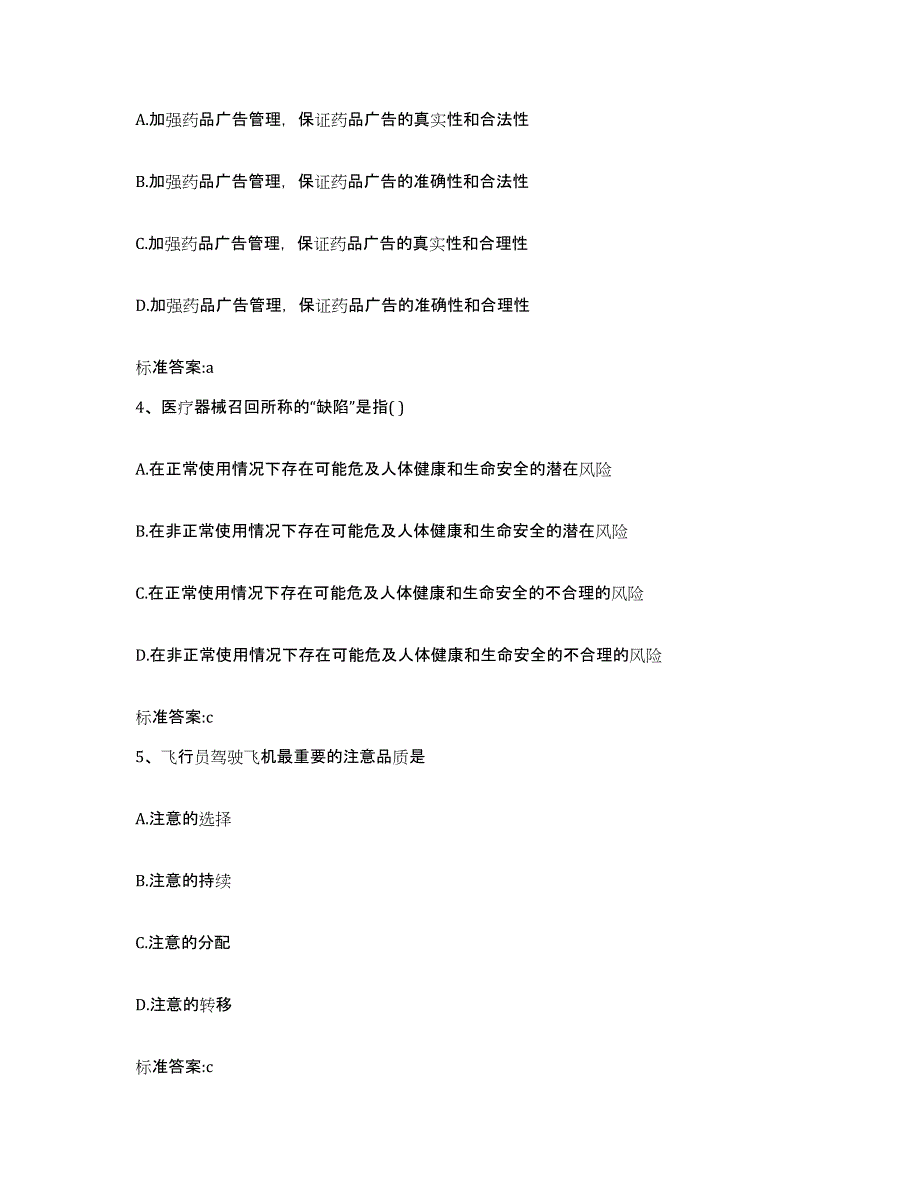 A.加强药品广告管理，保证药品广告的真实性和合法性

B.加强药品广告管理，保证药品广告的准确性和合法性

C.加强药品广告管理，保证药品广告的真实性和合理性

D.加强药品广告管理，保证药品广告的准确性和合理性

标准答案:a

4、医疗器械召回所称的“缺陷”是指( )

A.在正常使用情况下存在可能危及人体健康和生命安全的潜在风险

B.在非正常使用情况下存在可能危及人体健康和生命安全的潜在风险

C.在正常使用情况下存在可能危及人体健康和生命安全的不合理的风险

D.在非正常使用情况下存在可能危及人体健康和生命安全的不合理的风险

标准答案:c

5、飞行员驾驶飞机最重要的注意品质是

A.注意的选择

B.注意的持续

C.注意的分配

D.注意的转移

标准答案:c